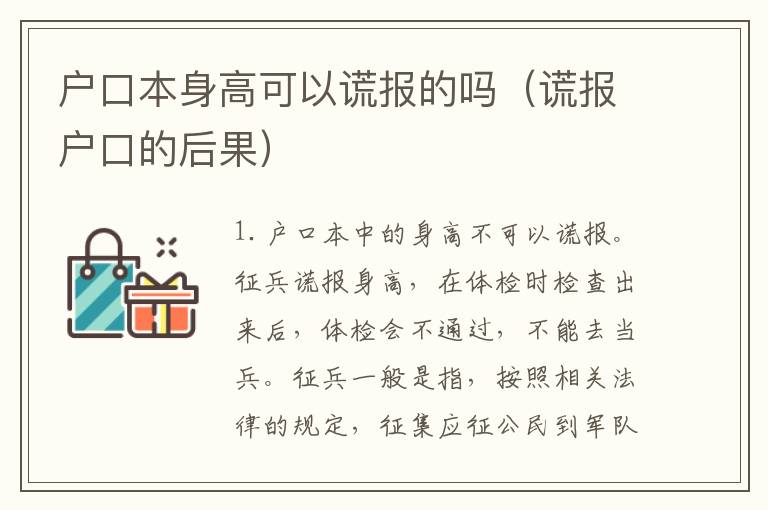 户口本身高可以谎报的吗（谎报户口的后果）

1. 户口本中的身高不可以谎报。征兵谎报身高，在体检时检查出来后，体检会不通过，不能去当兵。征兵一般是指，按照相关法律的规定，征集应征公民到军队